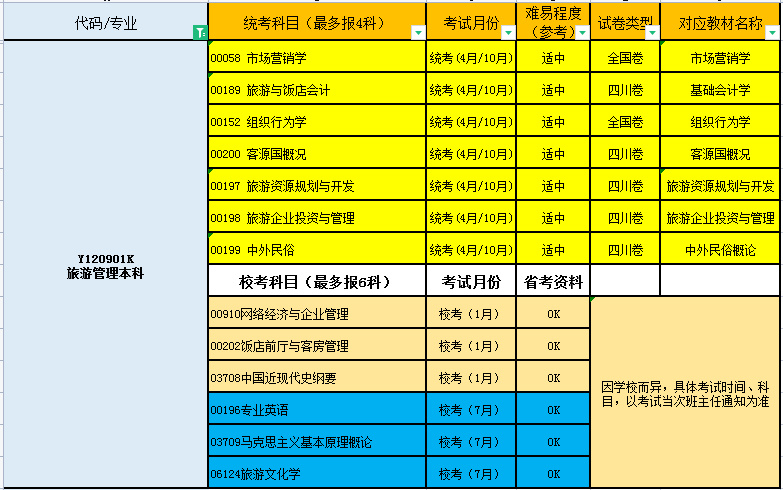 | 代码/专业 | 统考科目（最多报4科） | 考试月份 | 难易程度（参考） | 试卷类型 | 对应教材名称 |
|---|---|---|---|---|---|
| Y120901K 旅游管理本科 | 00058 市场营销学 | 统考（4月/10月） | 适中 | 全国卷 | 市场营销学 |
| | 00189 旅游与饭店会计 | 统考（4月/10月） | 适中 | 四川卷 | 基础会计学 |
| | 00152 组织行为学 | 统考（4月/10月） | 适中 | 全国卷 | 组织行为学 |
| | 00200 客源国概况 | 统考（4月/10月） | 适中 | 四川卷 | 客源国概况 |
| | 00197 旅游资源规划与开发 | 统考（4月/10月） | 适中 | 四川卷 | 旅游资源规划与开发 |
| | 00198 旅游企业投资与管理 | 统考（4月/10月） | 适中 | 四川卷 | 旅游企业投资与管理 |
| | 00199 中外民俗 | 统考（4月/10月） | 适中 | 四川卷 | 中外民俗概论 |
| | 校考科目（最多报6科） | 考试月份 | 省考资料 | | |
| | 00910网络经济与企业管理 | 校考（1月） | OK | 因学校而异，具体考试时间、科目，以考试当次班主任通知为准 | |
| | 00202饭店前厅与客房管理 | 校考（1月） | OK | | |
| | 03708中国近现代史纲要 | 校考（1月） | OK | | |
| | 00196专业英语 | 校考（7月） | OK | | |
| | 03709马克思主义基本原理概论 | 校考（7月） | OK | | |
| | 06124旅游文化学 | 校考（7月） | OK | | |